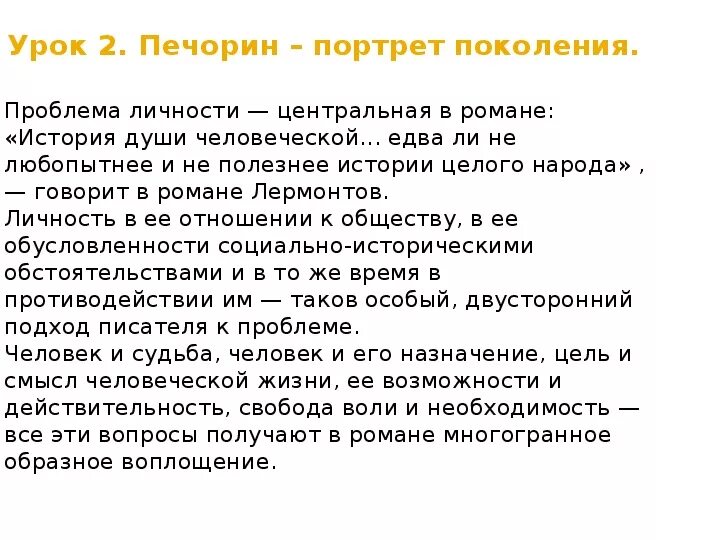 Урок 2. Печорин – портрет поколения.

Проблема личности — центральная в романе: «История души человеческой… едва ли не любопытнее и не полезнее истории целого народа» , — говорит в романе Лермонтов.
Личность в ее отношении к обществу, в ее обусловленности социально-историческими обстоятельствами и в то же время в противодействии им — таков особый, двусторонний подход писателя к проблеме.
Человек и судьба, человек и его назначение, цель и смысл человеческой жизни, ее возможности и действительность, свобода воли и необходимость — все эти вопросы получают в романе многогранное образное воплощение.